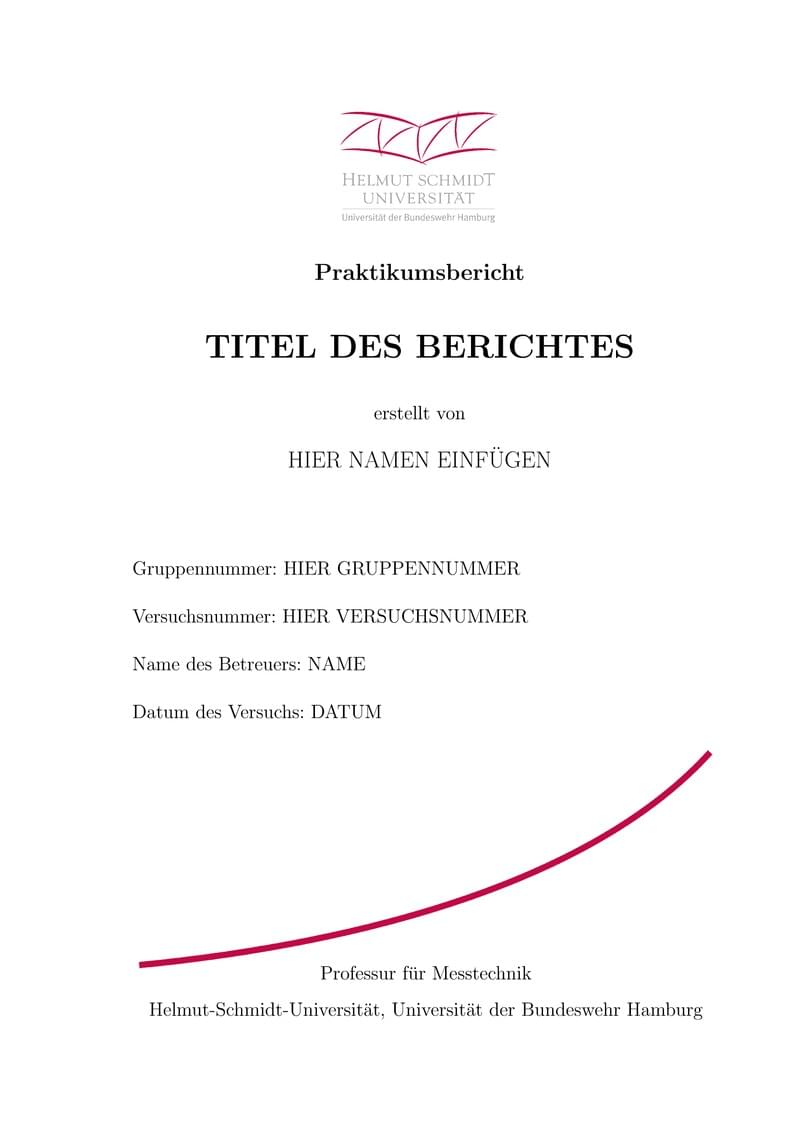 HELMUT SCHMIDT
UNIVERSITÄT
Universität der Bundeswehr Hamburg

Praktikumsbericht

TITEL DES BERICHTES

erstellt von

HIER NAMEN EINFÜGEN

Gruppennummer: HIER GRUPPENNUMMER

Versuchsnummer: HIER VERSUCHSNUMMER

Name des Betreuers: NAME

Datum des Versuchs: DATUM

Professur für Messtechnik
Helmut-Schmidt-Universität, Universität der Bundeswehr Hamburg